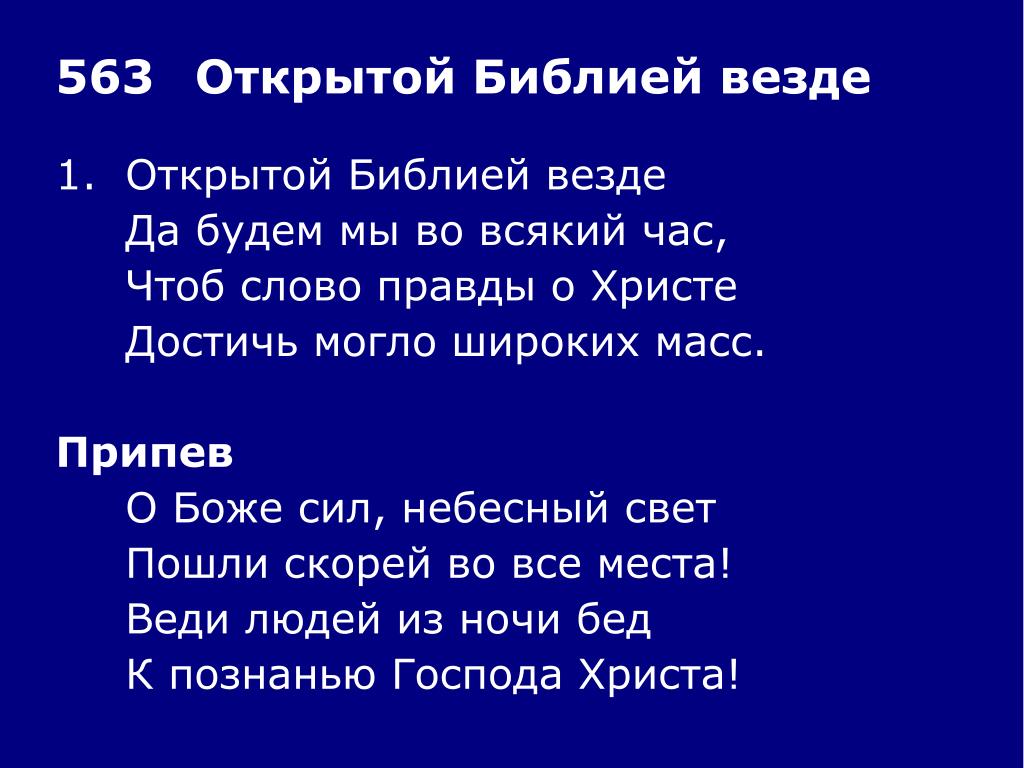 563 Открытой Библией везде

1. Открытой Библией везде
Да будем мы во всякий час,
Чтоб слово правды о Христе
Достичь могло широких масс.

Припев
О Боже сил, небесный свет
Пошли скорей во все места!
Веди людей из ночи бед
К познанью Господа Христа!